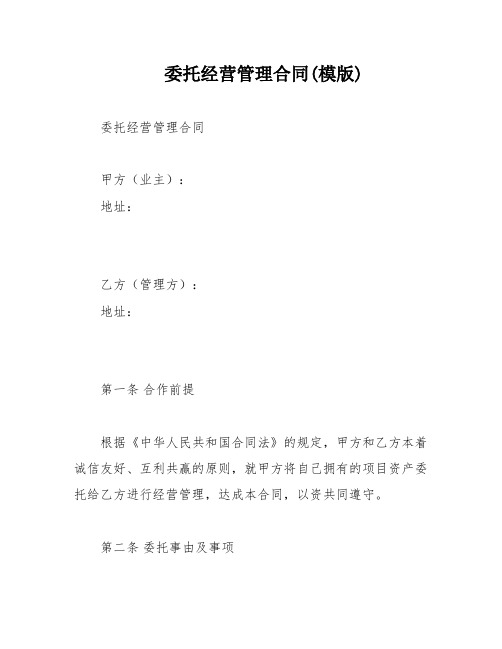 委托经营管理合同(模版)

委托经营管理合同

甲方（业主）：
地址：

乙方（管理方）：
地址：

第一条 合作前提

根据《中华人民共和国合同法》的规定，甲方和乙方本着诚信友好、互利共赢的原则，就甲方将自己拥有的项目资产委托给乙方进行经营管理，达成本合同，以资共同遵守。

第二条 委托事由及事项